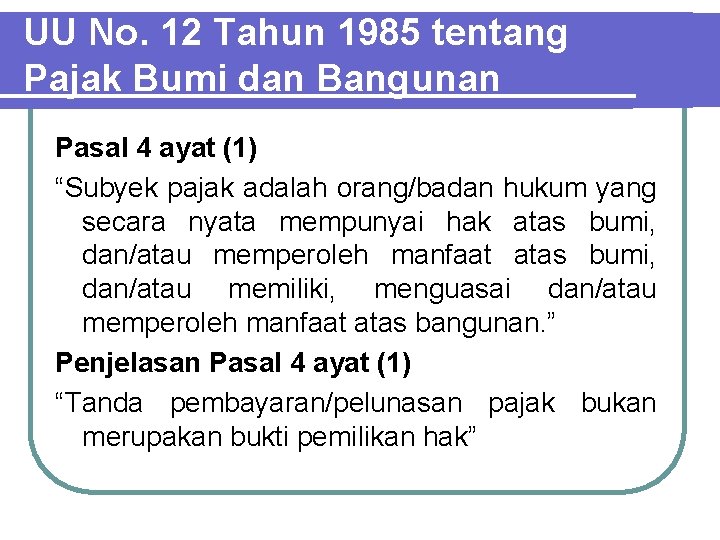 UU No. 12 Tahun 1985 tentang Pajak Bumi dan Bangunan

Pasal 4 ayat (1)

“Subyek pajak adalah orang/badan hukum yang secara nyata mempunyai hak atas bumi, dan/atau memperoleh manfaat atas bumi, dan/atau memiliki, menguasai dan/atau memperoleh manfaat atas bangunan.”

Penjelasan Pasal 4 ayat (1)

“Tanda pembayaran/pelunasan pajak bukan merupakan bukti pemilikan hak”